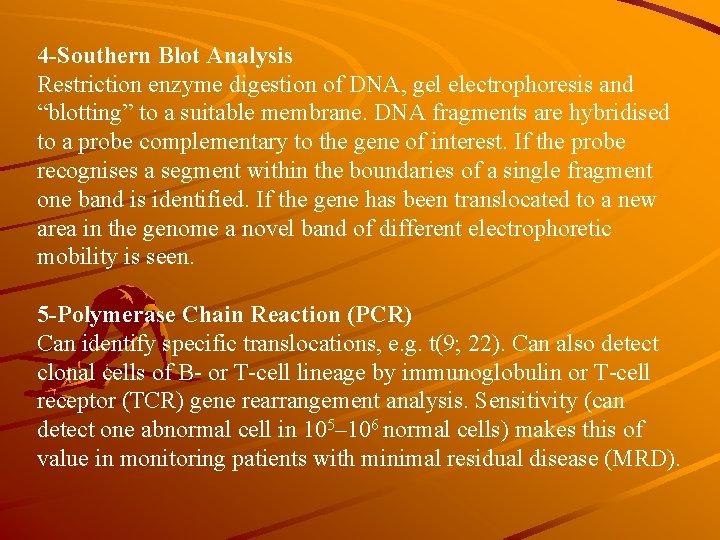 4-Southern Blot Analysis
Restriction enzyme digestion of DNA, gel electrophoresis and “blotting” to a suitable membrane. DNA fragments are hybridised to a probe complementary to the gene of interest. If the probe recognises a segment within the boundaries of a single fragment one band is identified. If the gene has been translocated to a new area in the genome a novel band of different electrophoretic mobility is seen.

5-Polymerase Chain Reaction (PCR)
Can identify specific translocations, e.g. t(9; 22). Can also detect clonal cells of B- or T-cell lineage by immunoglobulin or T-cell receptor (TCR) gene rearrangement analysis. Sensitivity (can detect one abnormal cell in $10^5$–$10^6$ normal cells) makes this of value in monitoring patients with minimal residual disease (MRD).